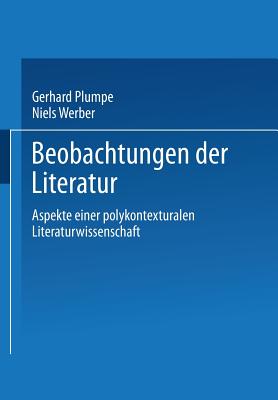 Gerhard Plumpe
Niels Werber

Beobachtungen der Literatur

Aspekte einer polykontexturalen Literaturwissenschaft